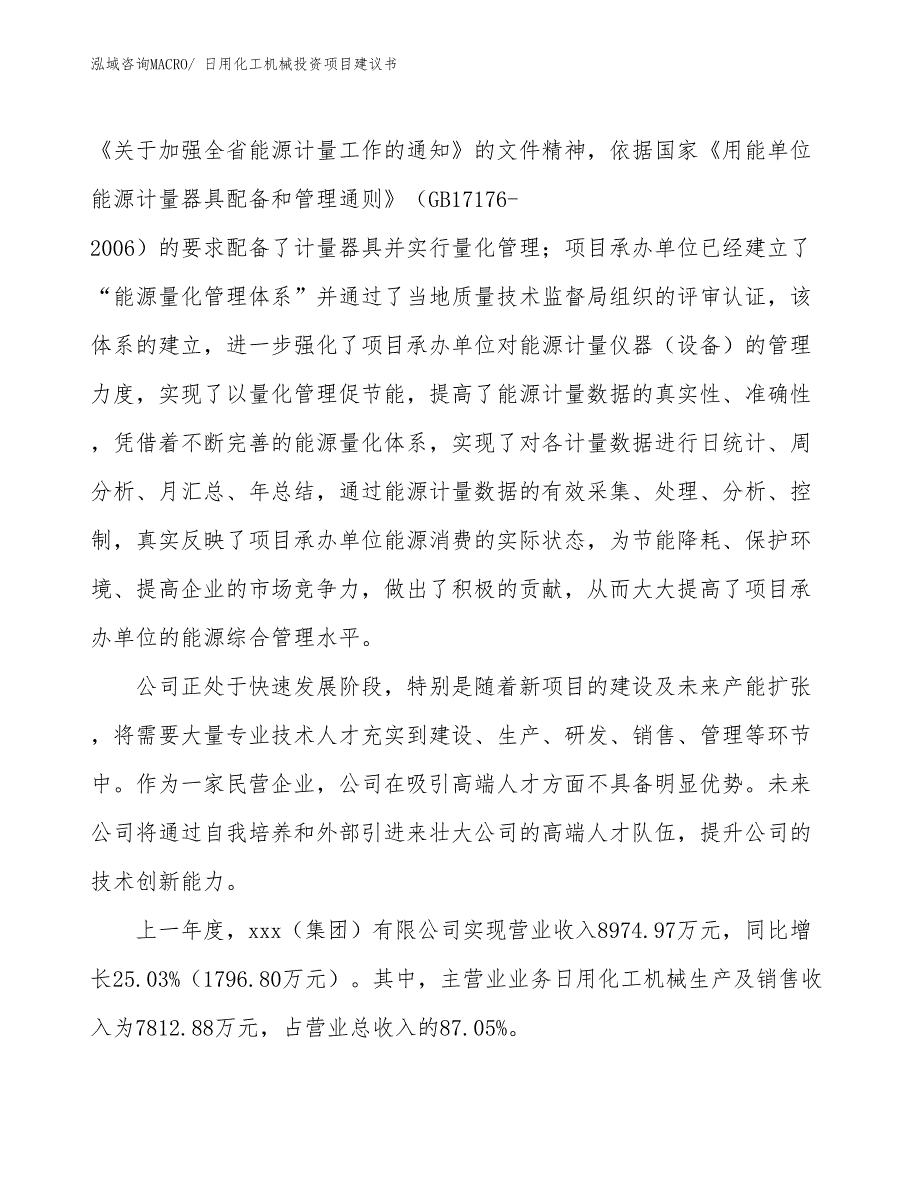 泓域咨询MACRO/ 日用化工机械投资项目建议书

《关于加强全省能源计量工作的通知》的文件精神，依据国家《用能单位能源计量器具配备和管理通则》（GB17176-2006）的要求配备了计量器具并实行量化管理；项目承办单位已经建立了“能源量化管理体系”并通过了当地质量技术监督局组织的评审认证，该体系的建立，进一步强化了项目承办单位对能源计量仪器（设备）的管理力度，实现了以量化管理促节能，提高了能源计量数据的真实性、准确性，凭借着不断完善的能源量化体系，实现了对各计量数据进行日统计、周分析、月汇总、年总结，通过能源计量数据的有效采集、处理、分析、控制，真实反映了项目承办单位能源消费的实际状态，为节能降耗、保护环境、提高企业的市场竞争力，做出了积极的贡献，从而大大提高了项目承办单位的能源综合管理水平。

公司正处于快速发展阶段，特别是随着新项目的建设及未来产能扩张，将需要大量专业技术人才充实到建设、生产、研发、销售、管理等环节中。作为一家民营企业，公司在吸引高端人才方面不具备明显优势。未来公司将通过自我培养和外部引进来壮大公司的高端人才队伍，提升公司的技术创新能力。

上一年度，xxx（集团）有限公司实现营业收入8974.97万元，同比增长25.03%（1796.80万元）。其中，主营业业务日用化工机械生产及销售收入为7812.88万元，占营业总收入的87.05%。